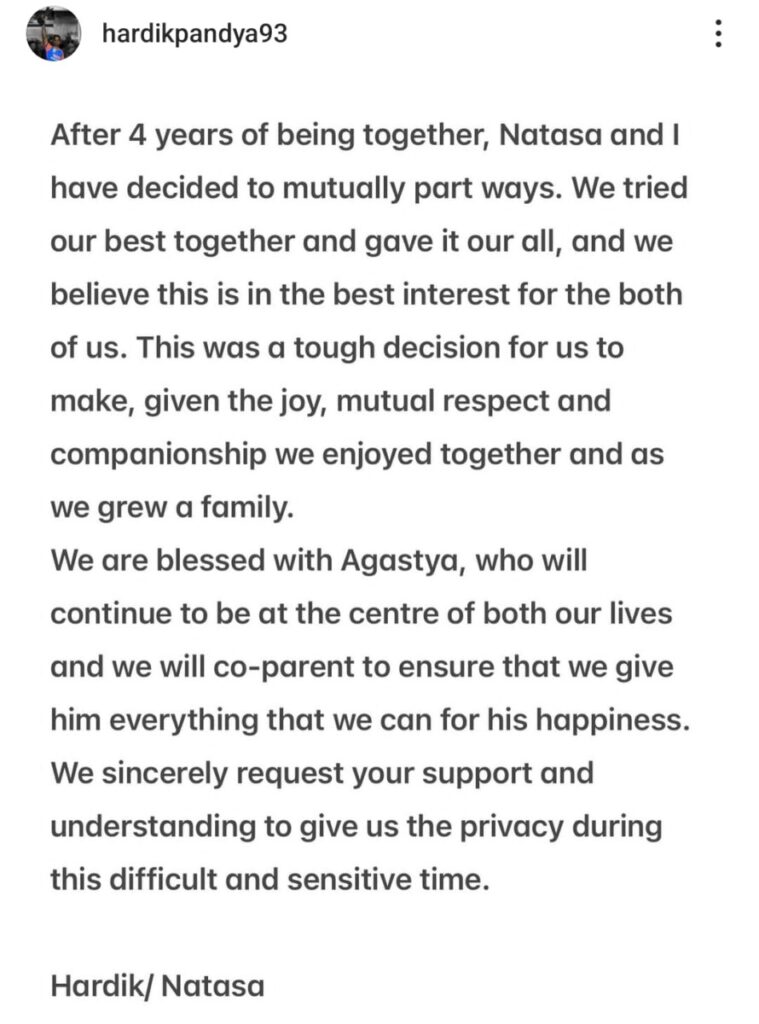 hardikpandya93

After 4 years of being together, Natasa and I have decided to mutually part ways. We tried our best together and gave it our all, and we believe this is in the best interest for the both of us. This was a tough decision for us to make, given the joy, mutual respect and companionship we enjoyed together and as we grew a family.
We are blessed with Agastya, who will continue to be at the centre of both our lives and we will co-parent to ensure that we give him everything that we can for his happiness. We sincerely request your support and understanding to give us the privacy during this difficult and sensitive time.

Hardik/ Natasa